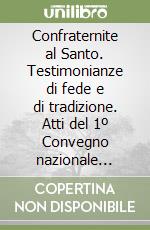 unilibro

Confraternite al Santo. Testimonianze di fede e di tradizione. Atti del 1º Convegno nazionale...

COPERTINA NON DISPONIBILE